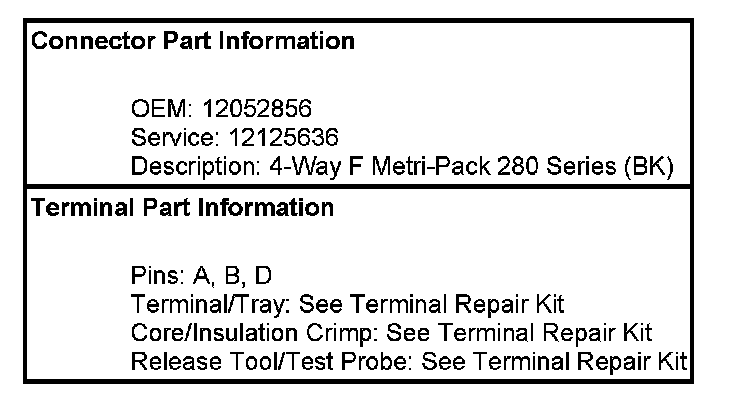 Connector Part Information

OEM: 12052856
Service: 12125636
Description: 4-Way F Metri-Pack 280 Series (BK)

Terminal Part Information

Pins: A, B, D
Terminal/Tray: See Terminal Repair Kit
Core/Insulation Crimp: See Terminal Repair Kit
Release Tool/Test Probe: See Terminal Repair Kit